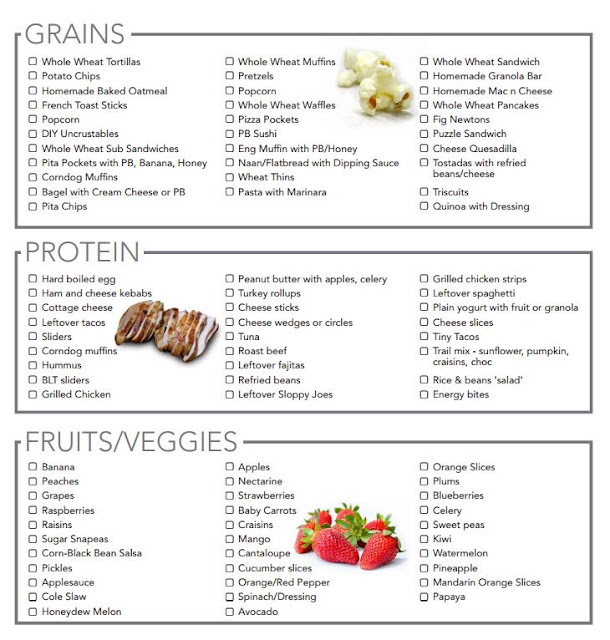 GRAINS

☐ Whole Wheat Tortillas
☐ Potato Chips
☐ Homemade Baked Oatmeal
☐ French Toast Sticks
☐ Popcorn
☐ DIY Uncrustables
☐ Whole Wheat Sub Sandwiches
☐ Pita Pockets with PB, Banana, Honey
☐ Corndog Muffins
☐ Bagel with Cream Cheese or PB
☐ Pita Chips

☐ Whole Wheat Muffins
☐ Pretzels
☐ Popcorn
☐ Whole Wheat Waffles
☐ Pizza Pockets
☐ PB Sushi
☐ Eng Muffin with PB/Honey
☐ Naan/Flatbread with Dipping Sauce
☐ Wheat Thins
☐ Pasta with Marinara

☐ Whole Wheat Sandwich
☐ Homemade Granola Bar
☐ Homemade Mac n Cheese
☐ Whole Wheat Pancakes
☐ Fig Newtons
☐ Puzzle Sandwich
☐ Cheese Quesadilla
☐ Tostadas with refried beans/cheese
☐ Triscuits
☐ Quinoa with Dressing

PROTEIN

☐ Hard boiled egg
☐ Ham and cheese kebabs
☐ Cottage cheese
☐ Leftover tacos
☐ Sliders
☐ Corndog muffins
☐ Hummus
☐ BLT sliders
☐ Grilled Chicken

☐ Peanut butter with apples, celery
☐ Turkey rollups
☐ Cheese sticks
☐ Cheese wedges or circles
☐ Tuna
☐ Roast beef
☐ Leftover fajitas
☐ Refried beans
☐ Leftover Sloppy Joes

☐ Grilled chicken strips
☐ Leftover spaghetti
☐ Plain yogurt with fruit or granola
☐ Cheese slices
☐ Tiny Tacos
☐ Trail mix - sunflower, pumpkin, craisins, choc
☐ Rice & beans 'salad'
☐ Energy bites

FRUITS/VEGGIES

☐ Banana
☐ Peaches
☐ Grapes
☐ Raspberries
☐ Raisins
☐ Sugar Snapeas
☐ Corn-Black Bean Salsa
☐ Pickles
☐ Applesauce
☐ Cole Slaw
☐ Honeydew Melon

☐ Apples
☐ Nectarine
☐ Strawberries
☐ Baby Carrots
☐ Craisins
☐ Mango
☐ Cantaloupe
☐ Cucumber slices
☐ Orange/Red Pepper
☐ Spinach/Dressing
☐ Avocado

☐ Orange Slices
☐ Plums
☐ Blueberries
☐ Celery
☐ Sweet peas
☐ Kiwi
☐ Watermelon
☐ Pineapple
☐ Mandarin Orange Slices
☐ Papaya